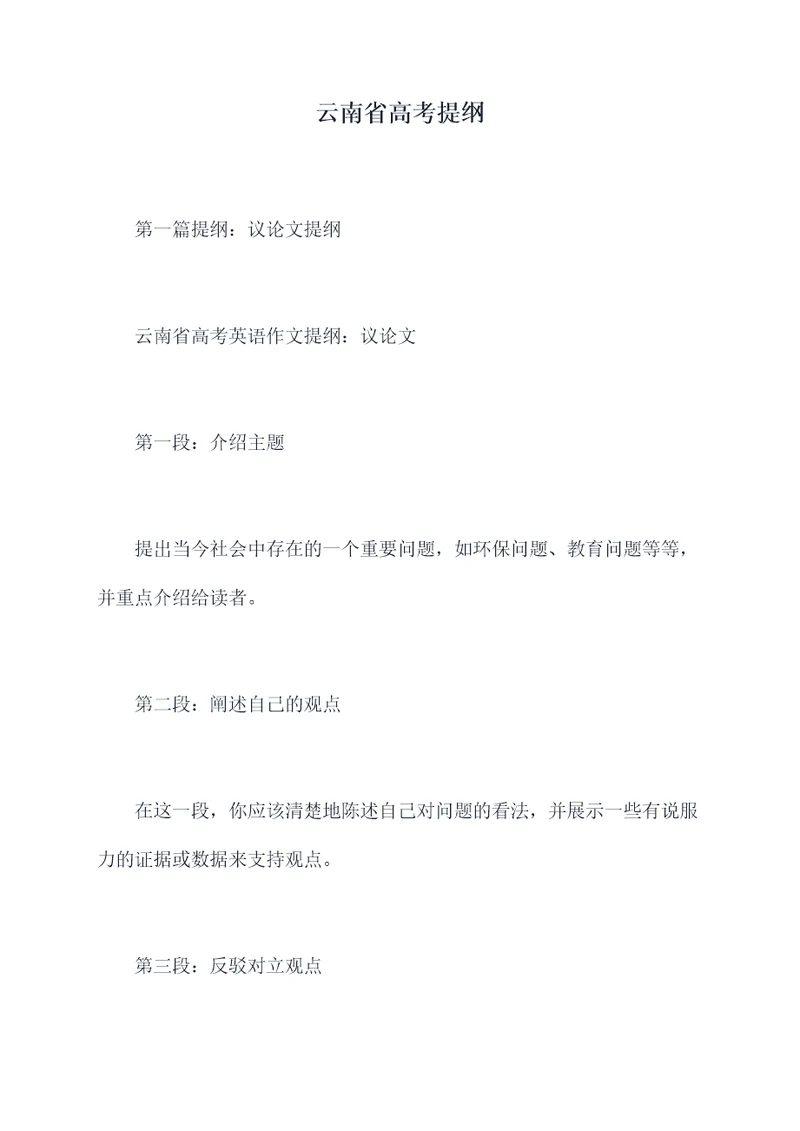 云南省高考提纲

第一篇提纲：议论文提纲

云南省高考英语作文提纲：议论文

第一段：介绍主题

提出当今社会中存在的一个重要问题，如环保问题、教育问题等等，并重点介绍给读者。

第二段：阐述自己的观点

在这一段，你应该清楚地陈述自己对问题的看法，并展示一些有说服力的证据或数据来支持观点。

第三段：反驳对立观点